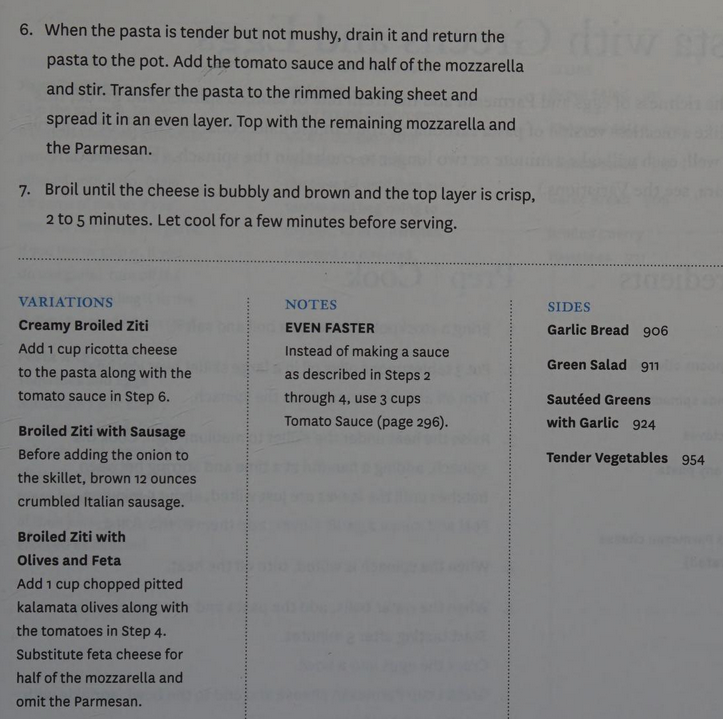 6. When the pasta is tender but not mushy, drain it and return the pasta to the pot. Add the tomato sauce and half of the mozzarella and stir. Transfer the pasta to the rimmed baking sheet and spread it in an even layer. Top with the remaining mozzarella and the Parmesan.

7. Broil until the cheese is bubbly and brown and the top layer is crisp, 2 to 5 minutes. Let cool for a few minutes before serving.

VARIATIONS

Creamy Broiled Ziti
Add 1 cup ricotta cheese to the pasta along with the tomato sauce in Step 6.

Broiled Ziti with Sausage
Before adding the onion to the skillet, brown 12 ounces crumbled Italian sausage.

Broiled Ziti with Olives and Feta
Add 1 cup chopped pitted kalamata olives along with the tomatoes in Step 4. Substitute feta cheese for half of the mozzarella and omit the Parmesan.

NOTES

EVEN FASTER
Instead of making a sauce as described in Steps 2 through 4, use 3 cups Tomato Sauce (page 296).

SIDES

Garlic Bread 906

Green Salad 911

Sautéed Greens with Garlic 924

Tender Vegetables 954